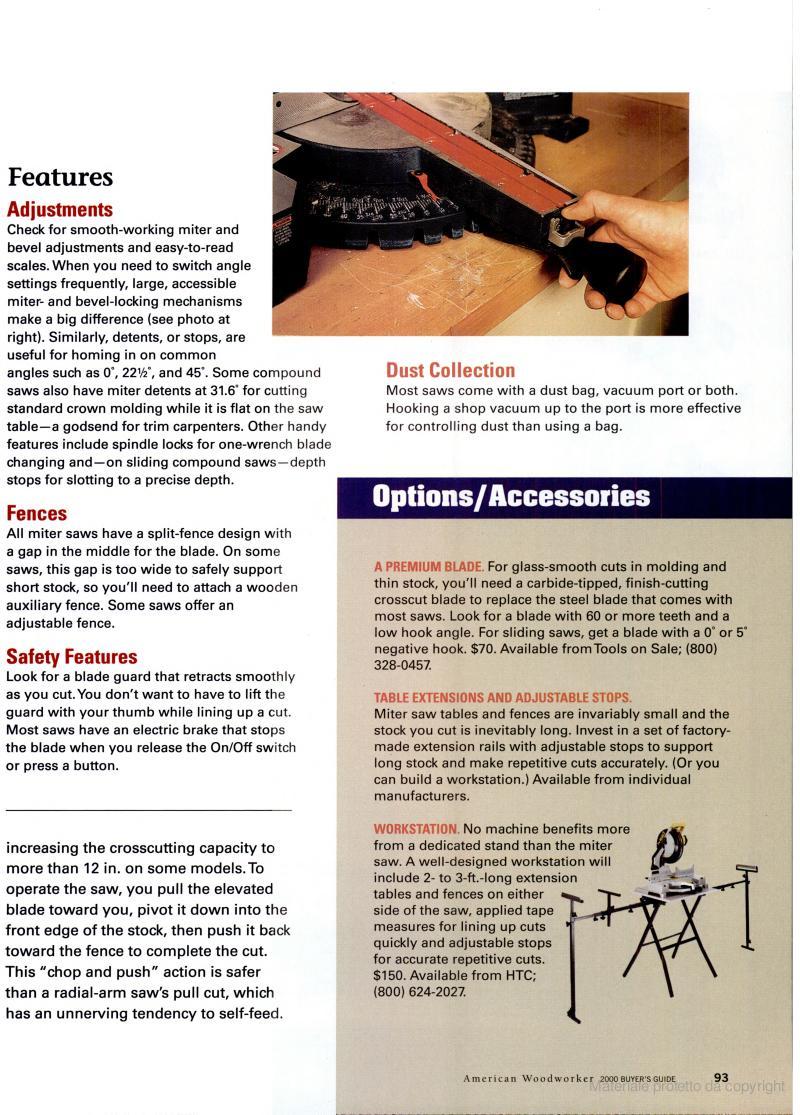 Features

Adjustments

Check for smooth-working miter and bevel adjustments and easy-to-read scales. When you need to switch angle settings frequently, large, accessible miter- and bevel-locking mechanisms make a big difference (see photo at right). Similarly, detents, or stops, are useful for homing in on common angles such as 0°, 22½°, and 45°. Some compound saws also have miter detents at 31.6° for cutting standard crown molding while it is flat on the saw table—a godsend for trim carpenters. Other handy features include spindle locks for one-wrench blade changing and—on sliding compound saws—depth stops for slotting to a precise depth.

Fences

All miter saws have a split-fence design with a gap in the middle for the blade. On some saws, this gap is too wide to safely support short stock, so you'll need to attach a wooden auxiliary fence. Some saws offer an adjustable fence.

Safety Features

Look for a blade guard that retracts smoothly as you cut. You don't want to have to lift the guard with your thumb while lining up a cut. Most saws have an electric brake that stops the blade when you release the On/Off switch or press a button.

increasing the crosscutting capacity to more than 12 in. on some models. To operate the saw, you pull the elevated blade toward you, pivot it down into the front edge of the stock, then push it back toward the fence to complete the cut. This "chop and push" action is safer than a radial-arm saw's pull cut, which has an unnerving tendency to self-feed.

Dust Collection

Most saws come with a dust bag, vacuum port or both. Hooking a shop vacuum up to the port is more effective for controlling dust than using a bag.

Options/Accessories

A PREMIUM BLADE. For glass-smooth cuts in molding and thin stock, you'll need a carbide-tipped, finish-cutting crosscut blade to replace the steel blade that comes with most saws. Look for a blade with 60 or more teeth and a low hook angle. For sliding saws, get a blade with a 0° or 5° negative hook. $70. Available from Tools on Sale; (800) 328-0457.

TABLE EXTENSIONS AND ADJUSTABLE STOPS.

Miter saw tables and fences are invariably small and the stock you cut is inevitably long. Invest in a set of factory-made extension rails with adjustable stops to support long stock and make repetitive cuts accurately. (Or you can build a workstation.) Available from individual manufacturers.

WORKSTATION. No machine benefits more from a dedicated stand than the miter saw. A well-designed workstation will include 2- to 3-ft.-long extension tables and fences on either side of the saw, applied tape measures for lining up cuts quickly and adjustable stops for accurate repetitive cuts. $150. Available from HTC; (800) 624-2027.

American Woodworker 2000 BUYER'S GUIDE 93

Materiale protetto da copyright